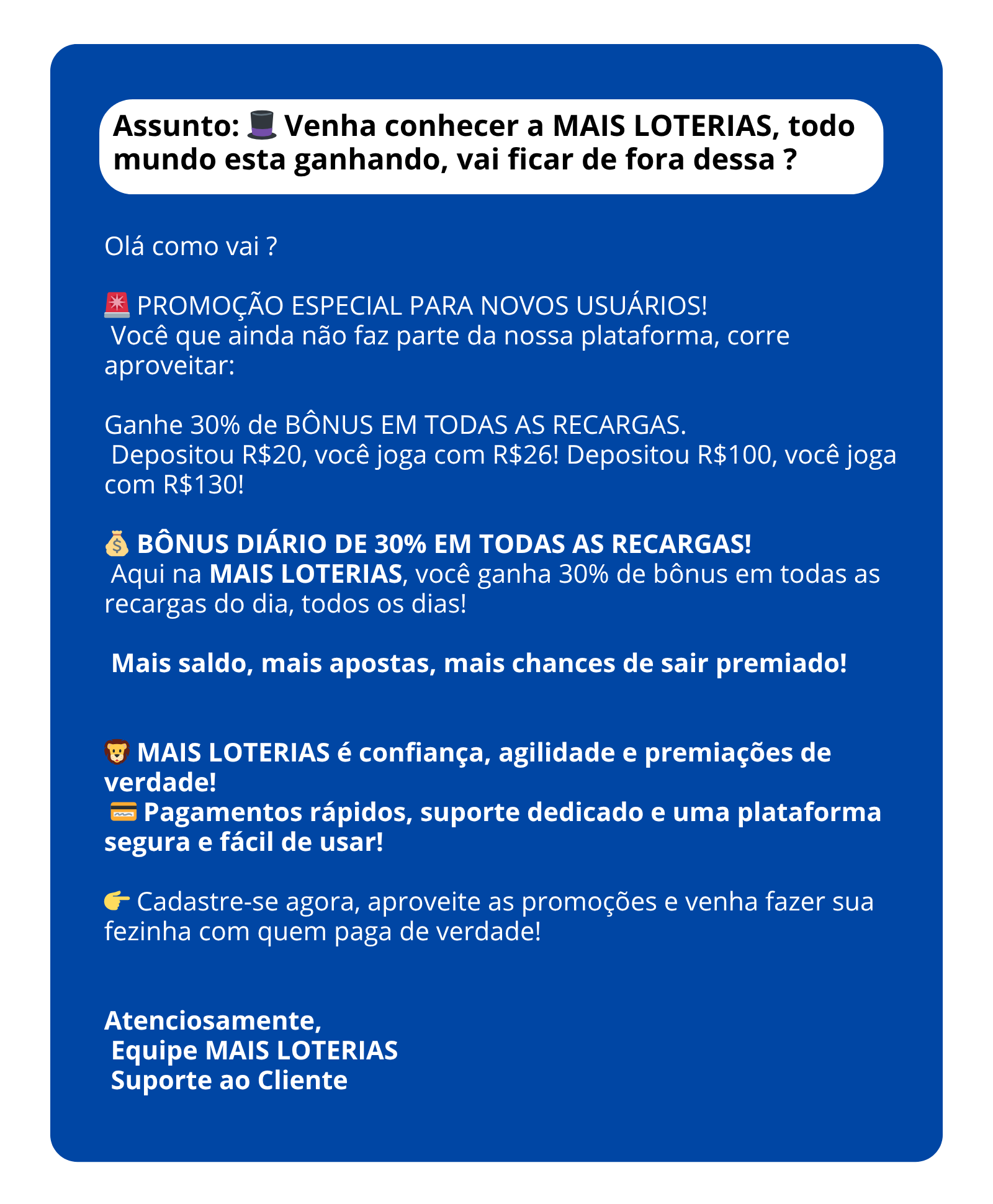 Assunto: 🎩 Venha conhecer a MAIS LOTERIAS, todo mundo esta ganhando, vai ficar de fora dessa ?

Olá como vai ?

🚨 PROMOÇÃO ESPECIAL PARA NOVOS USUÁRIOS!
Você que ainda não faz parte da nossa plataforma, corre aproveitar:

Ganhe 30% de BÔNUS EM TODAS AS RECARGAS.
Depositou R$20, você joga com R$26! Depositou R$100, você joga com R$130!

💰 BÔNUS DIÁRIO DE 30% EM TODAS AS RECARGAS!
Aqui na MAIS LOTERIAS, você ganha 30% de bônus em todas as recargas do dia, todos os dias!

Mais saldo, mais apostas, mais chances de sair premiado!

🦁 MAIS LOTERIAS é confiança, agilidade e premiações de verdade!
💳 Pagamentos rápidos, suporte dedicado e uma plataforma segura e fácil de usar!

👉 Cadastre-se agora, aproveite as promoções e venha fazer sua fezinha com quem paga de verdade!

Atenciosamente,
Equipe MAIS LOTERIAS
Suporte ao Cliente